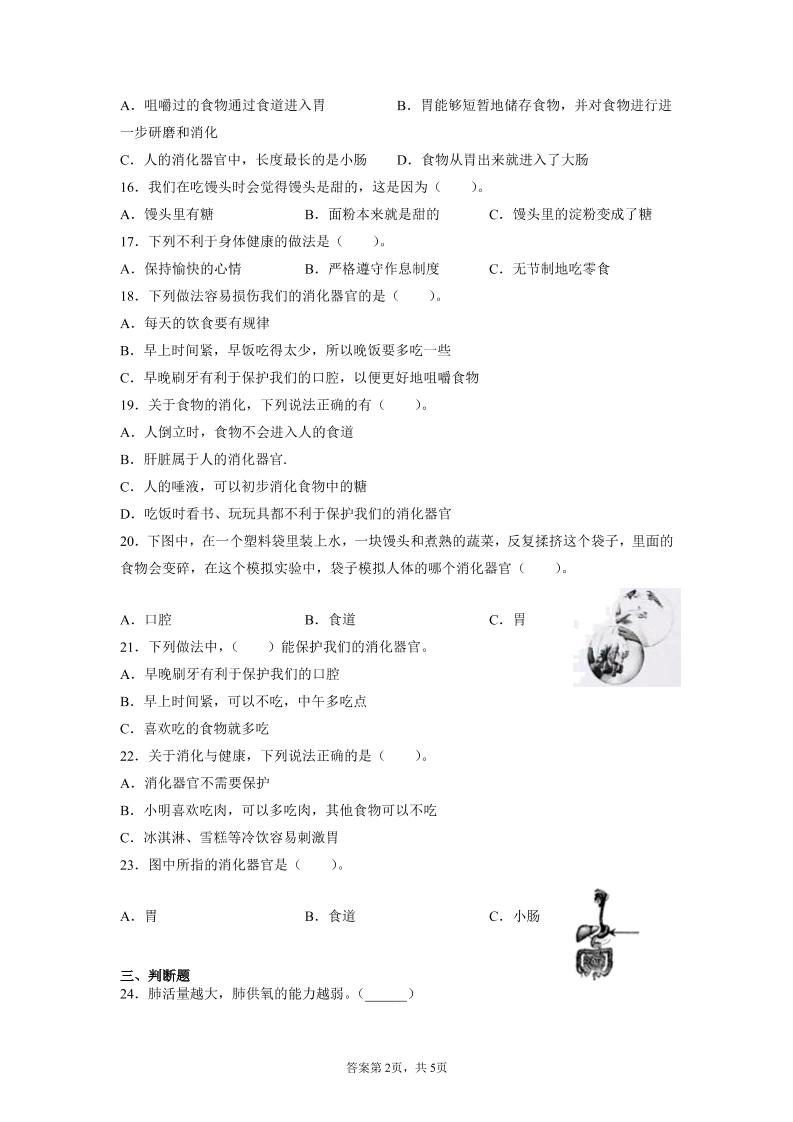 A．咀嚼过的食物通过食道进入胃　　　　B．胃能够短暂地储存食物，并对食物进行进一步研磨和消化

C．人的消化器官中，长度最长的是小肠　　D．食物从胃出来就进入了大肠

16．我们在吃馒头时会觉得馒头是甜的，这是因为（　　）。

A．馒头里有糖　　　　B．面粉本来就是甜的　　　　C．馒头里的淀粉变成了糖

17．下列不利于身体健康的做法是（　　）。

A．保持愉快的心情　　　　B．严格遵守作息制度　　　　C．无节制地吃零食

18．下列做法容易损伤我们的消化器官的是（　　）。

A．每天的饮食要有规律

B．早上时间紧，早饭吃得太少，所以晚饭要多吃一些

C．早晚刷牙有利于保护我们的口腔，以便更好地咀嚼食物

19．关于食物的消化，下列说法正确的有（　　）。

A．人倒立时，食物不会进入人的食道

B．肝脏属于人的消化器官.

C．人的唾液，可以初步消化食物中的糖

D．吃饭时看书、玩玩具都不利于保护我们的消化器官

20．下图中，在一个塑料袋里装上水，一块馒头和煮熟的蔬菜，反复揉挤这个袋子，里面的食物会变碎，在这个模拟实验中，袋子模拟人体的哪个消化器官（　　）。

A．口腔　　　　B．食道　　　　C．胃

21．下列做法中，（　　）能保护我们的消化器官。

A．早晚刷牙有利于保护我们的口腔

B．早上时间紧，可以不吃，中午多吃点

C．喜欢吃的食物就多吃

22．关于消化与健康，下列说法正确的是（　　）。

A．消化器官不需要保护

B．小明喜欢吃肉，可以多吃肉，其他食物可以不吃

C．冰淇淋、雪糕等冷饮容易刺激胃

23．图中所指的消化器官是（　　）。

A．胃　　　　B．食道　　　　C．小肠

三、判断题

24．肺活量越大，肺供氧的能力越弱。（______）

答案第2页，共5页